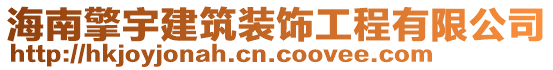 海南擎宇建筑装饰工程有限公司
http://hkjoyjonah.cn.coovee.com